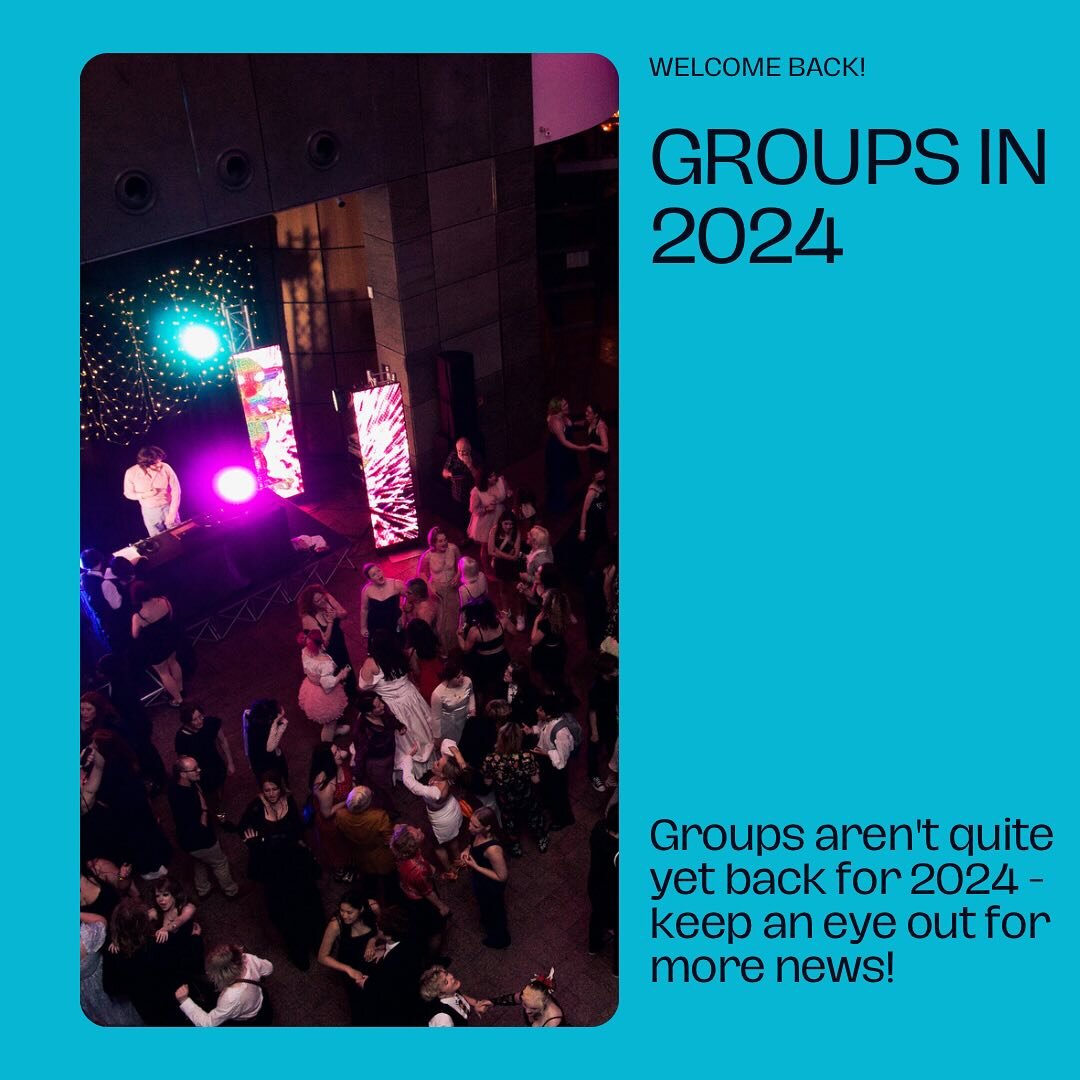 WELCOME BACK!

GROUPS IN 2024

Groups aren't quite yet back for 2024 - keep an eye out for more news!